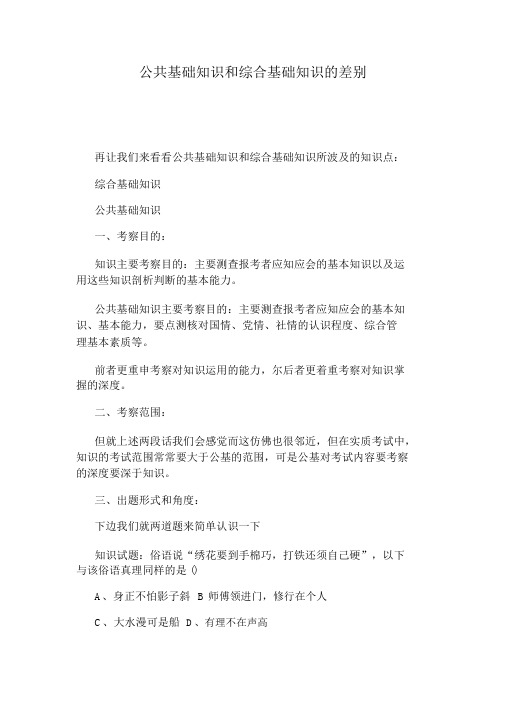 公共基础知识和综合基础知识的差别

再让我们来看看公共基础知识和综合基础知识所波及的知识点：

综合基础知识

公共基础知识

一、考察目的：

知识主要考察目的：主要测查报考者应知应会的基本知识以及运用这些知识剖析判断的基本能力。

公共基础知识主要考察目的：主要测查报考者应知应会的基本知识、基本能力，要点测核对国情、党情、社情的认识程度、综合管理基本素质等。

前者更重申考察对知识运用的能力，尔后者更着重考察对知识掌握的深度。

二、考察范围：

但就上述两段话我们会感觉而这仿佛也很邻近，但在实质考试中，知识的考试范围常常要大于公基的范围，可是公基对考试内容要考察的深度要深于知识。

三、出题形式和角度：

下边我们就两道题来简单认识一下

知识试题：俗语说“绣花要到手棉巧，打铁还须自己硬”，以下与该俗语真理同样的是 ()

A、身正不怕影子斜 B 师傅领进门，修行在个人

C、大水漫可是船 D、有理不在声高